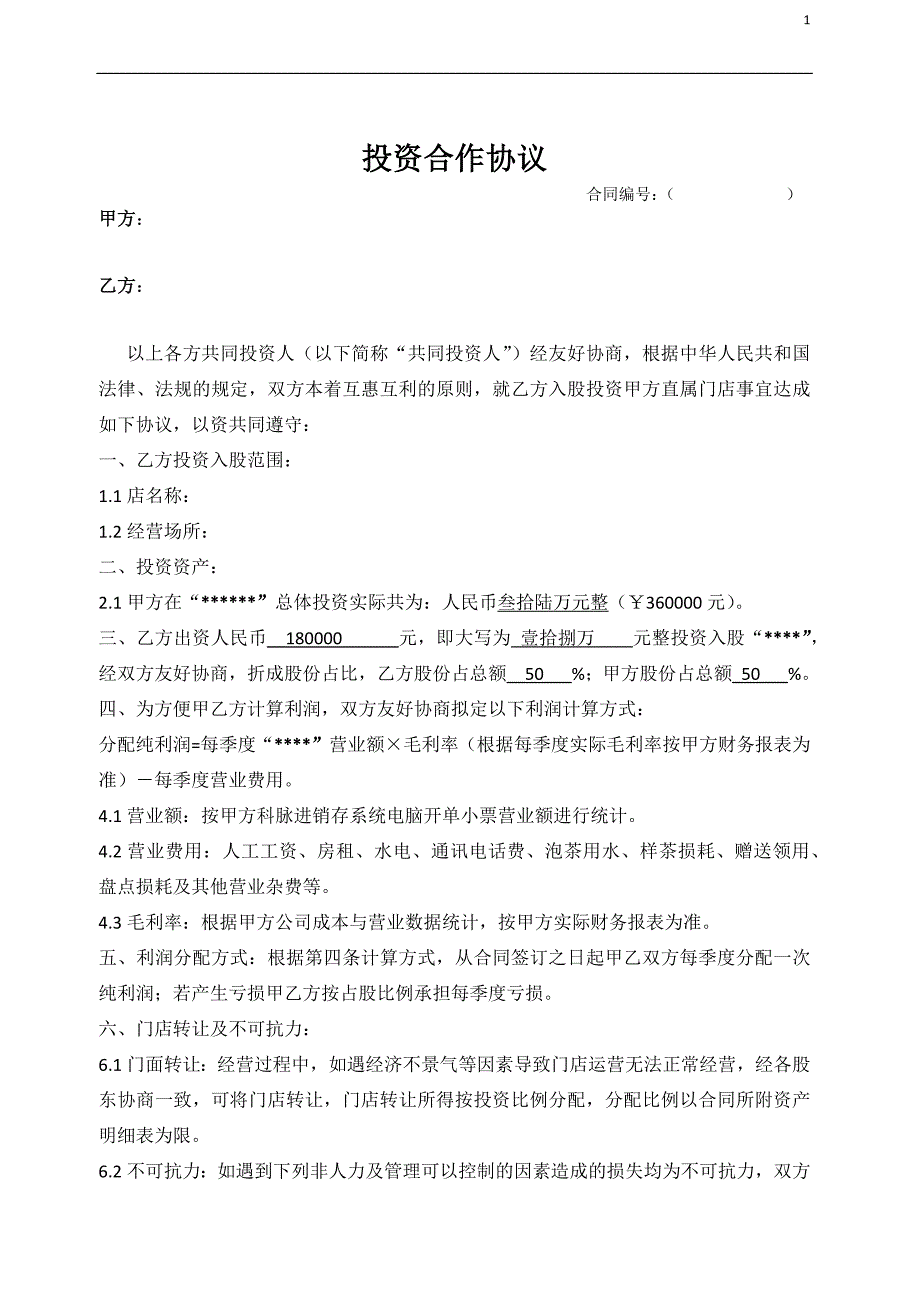 1

投资合作协议

合同编号：（ ）

甲方：

乙方：

以上各方共同投资人（以下简称“共同投资人”）经友好协商，根据中华人民共和国法律、法规的规定，双方本着互惠互利的原则，就乙方入股投资甲方直属门店事宜达成如下协议，以资共同遵守：

一、乙方投资入股范围：

1.1 店名称：

1.2 经营场所：

二、投资资产：

2.1 甲方在“******”总体投资实际共为：人民币叁拾陆万元整（￥360000 元）。

三、乙方出资人民币 180000 元，即大写为 壹拾捌万 元整投资入股“****”，经双方友好协商，折成股份占比，乙方股份占总额 50 %；甲方股份占总额 50 %。

四、为方便甲乙方计算利润，双方友好协商拟定以下利润计算方式：

分配纯利润=每季度“****”营业额×毛利率（根据每季度实际毛利率按甲方财务报表为准）－每季度营业费用。

4.1 营业额：按甲方科脉进销存系统电脑开单小票营业额进行统计。

4.2 营业费用：人工工资、房租、水电、通讯电话费、泡茶用水、样茶损耗、赠送领用、盘点损耗及其他营业杂费等。

4.3 毛利率：根据甲方公司成本与营业数据统计，按甲方实际财务报表为准。

五、利润分配方式：根据第四条计算方式，从合同签订之日起甲乙双方每季度分配一次纯利润；若产生亏损甲乙方按占股比例承担每季度亏损。

六、门店转让及不可抗力：

6.1 门面转让：经营过程中，如遇经济不景气等因素导致门店运营无法正常经营，经各股东协商一致，可将门店转让，门店转让所得按投资比例分配，分配比例以合同所附资产明细表为限。

6.2 不可抗力：如遇到下列非人力及管理可以控制的因素造成的损失均为不可抗力，双方